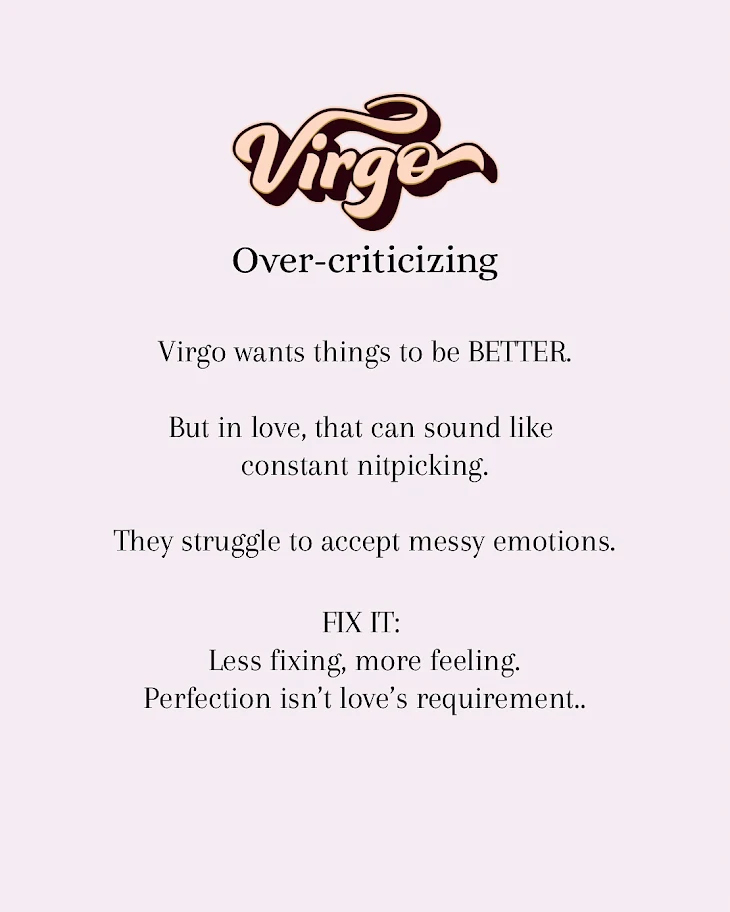 Virgo

Over-criticizing

Virgo wants things to be BETTER.

But in love, that can sound like constant nitpicking.

They struggle to accept messy emotions.

FIX IT:
Less fixing, more feeling.
Perfection isn't love's requirement..